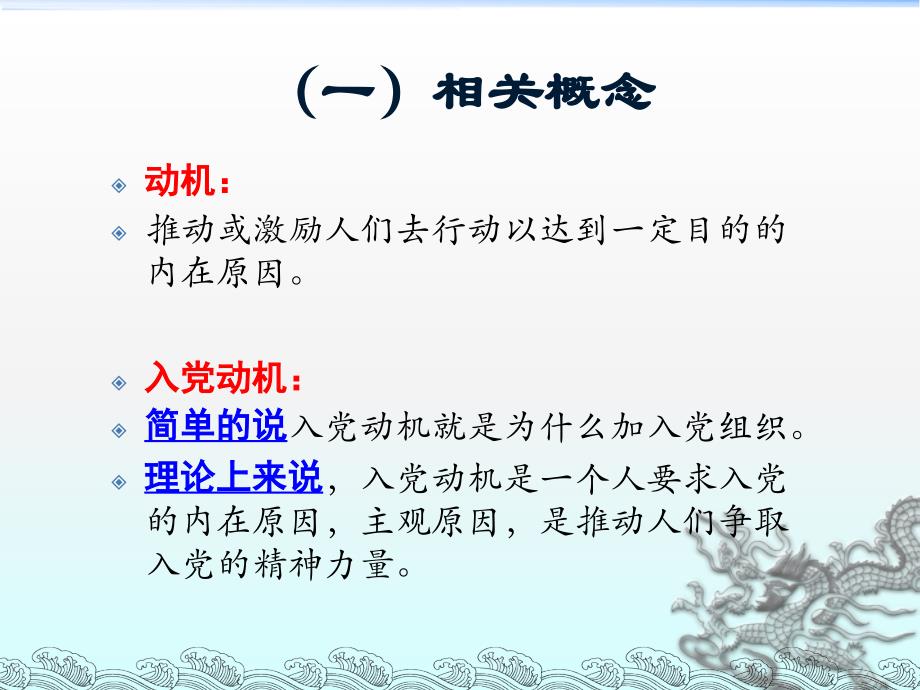 （一）相关概念

动机：

推动或激励人们去行动以达到一定目的的内在原因。

入党动机：

简单的说入党动机就是为什么加入党组织。

理论上来说，入党动机是一个人要求入党的内在原因，主观原因，是推动人们争取入党的精神力量。